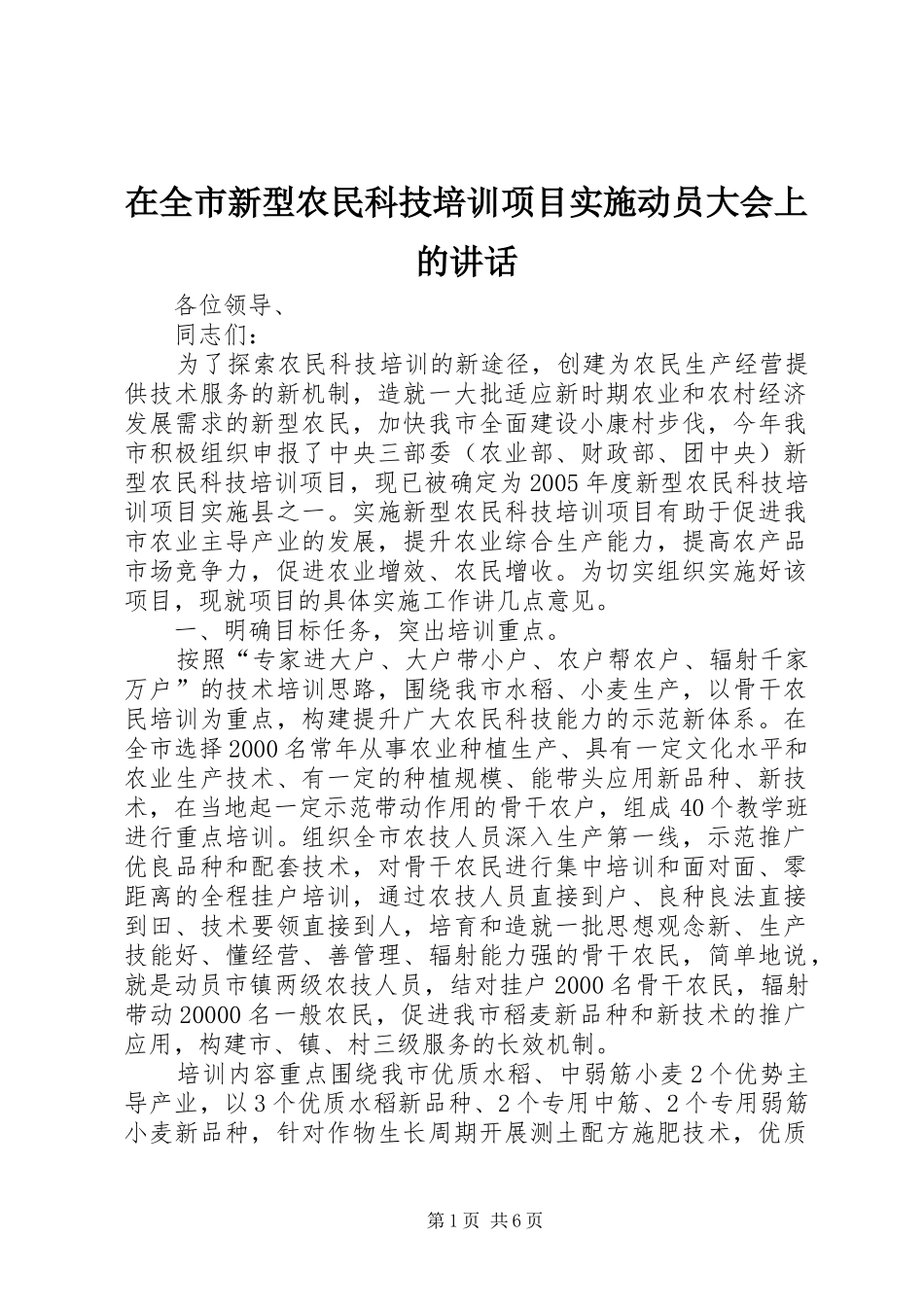 在全市新型农民科技培训项目实施动员大会上的讲话

各位领导、

同志们：

为了探索农民科技培训的新途径，创建为农民生产经营提供技术服务的新机制，造就一大批适应新时期农业和农村经济发展需求的新型农民，加快我市全面建设小康村步伐，今年我市积极组织申报了中央三部委（农业部、财政部、团中央）新型农民科技培训项目，现已被确定为2005年度新型农民科技培训项目实施县之一。实施新型农民科技培训项目有助于促进我市农业主导产业的发展，提升农业综合生产能力，提高农产品市场竞争力，促进农业增效、农民增收。为切实组织实施好该项目，现就项目的具体实施工作讲几点意见。

一、明确目标任务，突出培训重点。

按照“专家进大户、大户带小户、农户帮农户、辐射千家万户”的技术培训思路，围绕我市水稻、小麦生产，以骨干农民培训为重点，构建提升广大农民科技能力的示范新体系。在全市选择2000名常年从事农业种植生产、具有一定文化水平和农业生产技术、有一定的种植规模、能带头应用新品种、新技术，在当地起一定示范带动作用的骨干农户，组成40个教学班进行重点培训。组织全市农技人员深入生产第一线，示范推广优良品种和配套技术，对骨干农民进行集中培训和面对面、零距离的全程挂户培训，通过农技人员直接到户、良种良法直接到田、技术要领直接到人，培育和造就一批思想观念新、生产技能好、懂经营、善管理、辐射能力强的骨干农民，简单地说，就是动员市镇两级农技人员，结对挂户2000名骨干农民，辐射带动20000名一般农民，促进我市稻麦新品种和新技术的推广应用，构建市、镇、村三级服务的长效机制。

培训内容重点围绕我市优质水稻、中弱筋小麦2个优势主导产业，以3个优质水稻新品种、2个专用中筋、2个专用弱筋小麦新品种，针对作物生长周期开展测土配方施肥技术，优质

第1页 共6页